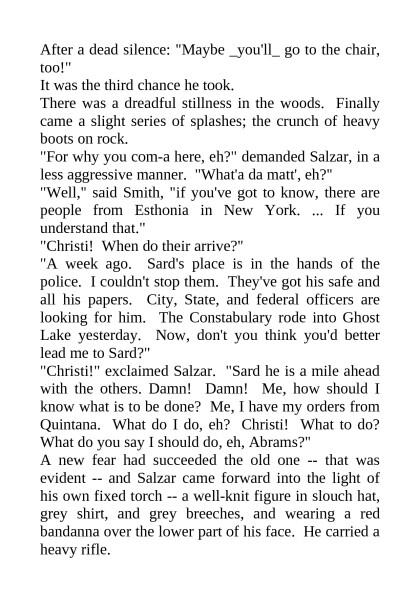 After a dead silence: "Maybe _you'll_ go to the chair, too!"

It was the third chance he took.

There was a dreadful stillness in the woods. Finally came a slight series of splashes; the crunch of heavy boots on rock.

"For why you com-a here, eh?" demanded Salzar, in a less aggressive manner. "What'a da matt', eh?"

"Well," said Smith, "if you've got to know, there are people from Esthonia in New York. ... If you understand that."

"Christi! When do their arrive?"

"A week ago. Sard's place is in the hands of the police. I couldn't stop them. They've got his safe and all his papers. City, State, and federal officers are looking for him. The Constabulary rode into Ghost Lake yesterday. Now, don't you think you'd better lead me to Sard?"

"Christi!" exclaimed Salzar. "Sard he is a mile ahead with the others. Damn! Damn! Me, how should I know what is to be done? Me, I have my orders from Quintana. What do I do, eh? Christi! What to do? What do you say I should do, eh, Abrams?"

A new fear had succeeded the old one -- that was evident -- and Salzar came forward into the light of his own fixed torch -- a well-knit figure in slouch hat, grey shirt, and grey breeches, and wearing a red bandanna over the lower part of his face. He carried a heavy rifle.